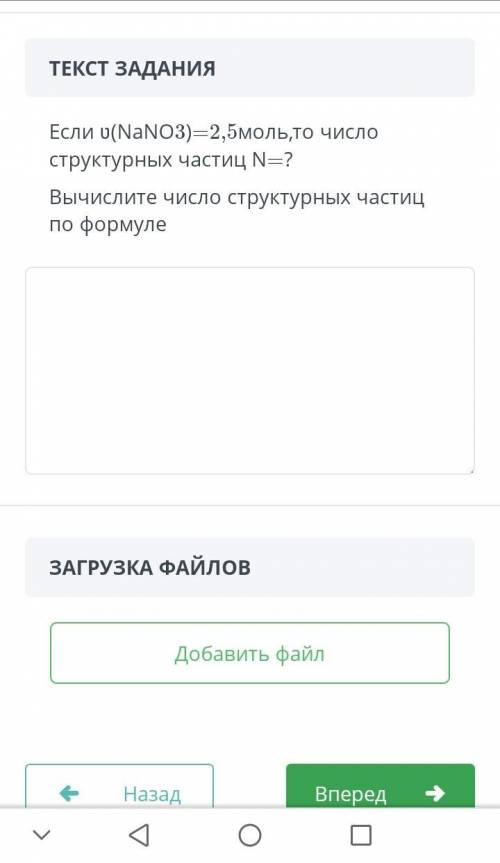 ТЕКСТ ЗАДАНИЯ

Если υ(NaNO3)=2,5моль,то число структурных частиц N=?

Вычислите число структурных частиц по формуле

ЗАГРУЗКА ФАЙЛОВ

Добавить файл

Назад

Вперед